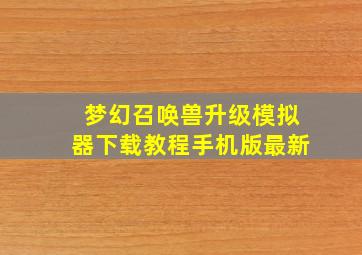 梦幻召唤兽升级模拟器下载教程手机版最新